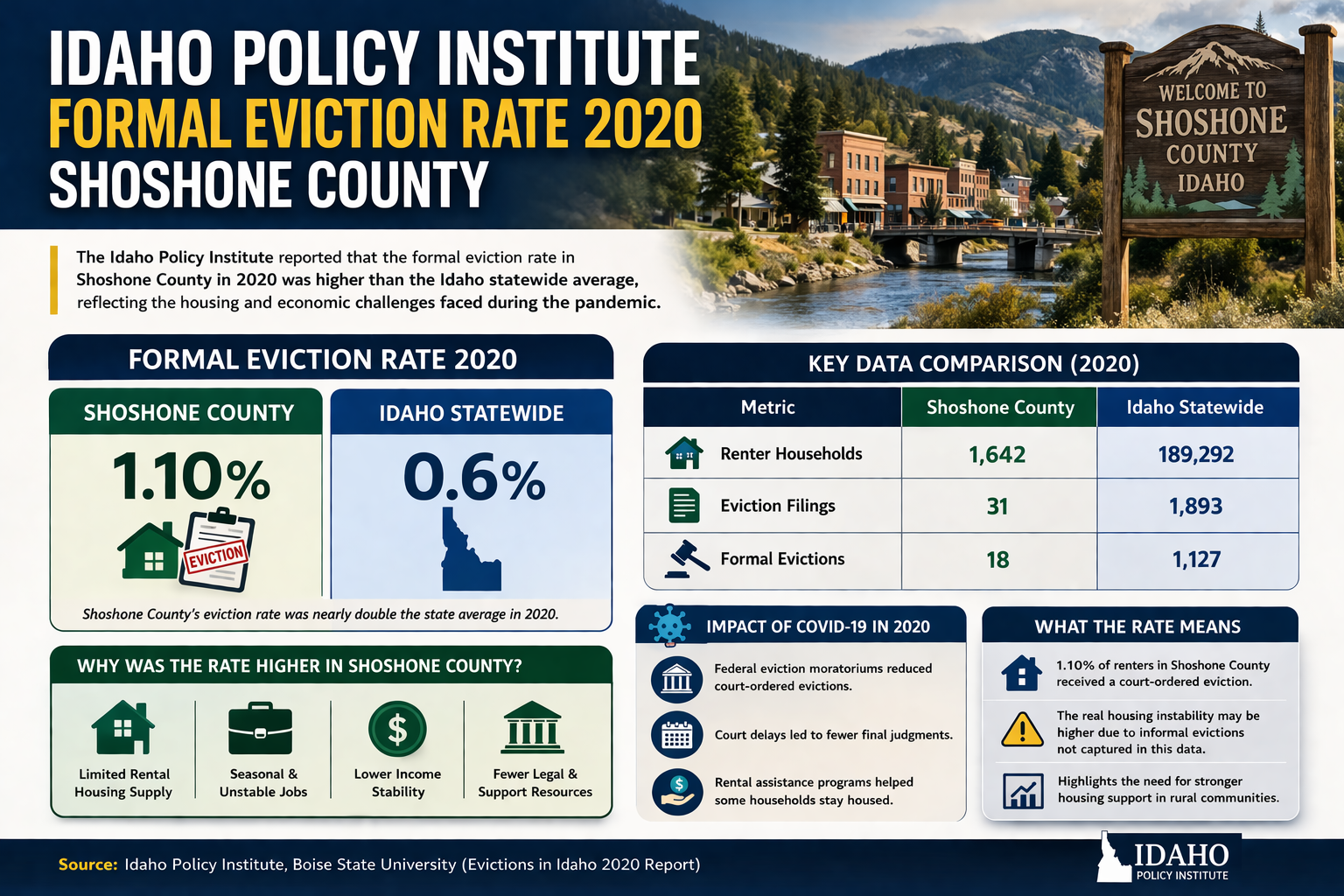 IDAHO POLICY INSTITUTE
FORMAL EVICTION RATE 2020
SHOSHONE COUNTY

WELCOME TO SHOSHONE COUNTY IDAHO

The Idaho Policy Institute reported that the formal eviction rate in Shoshone County in 2020 was higher than the Idaho statewide average, reflecting the housing and economic challenges faced during the pandemic.

FORMAL EVICTION RATE 2020

SHOSHONE COUNTY
1.10%
EVICTION

IDAHO STATEWIDE
0.6%

Shoshone County's eviction rate was nearly double the state average in 2020.

WHY WAS THE RATE HIGHER IN SHOSHONE COUNTY?

Limited Rental Housing Supply
Seasonal & Unstable Jobs
Lower Income Stability
Fewer Legal & Support Resources

KEY DATA COMPARISON (2020)

| Metric | Shoshone County | Idaho Statewide |
|---|---|---|
| Renter Households | 1,642 | 189,292 |
| Eviction Filings | 31 | 1,893 |
| Formal Evictions | 18 | 1,127 |

IMPACT OF COVID-19 IN 2020

Federal eviction moratoriums reduced court-ordered evictions.
Court delays led to fewer final judgments.
Rental assistance programs helped some households stay housed.

WHAT THE RATE MEANS

1.10% of renters in Shoshone County received a court-ordered eviction.
The real housing instability may be higher due to informal evictions not captured in this data.
Highlights the need for stronger housing support in rural communities.

Source: Idaho Policy Institute, Boise State University (Evictions in Idaho 2020 Report)

IDAHO POLICY INSTITUTE